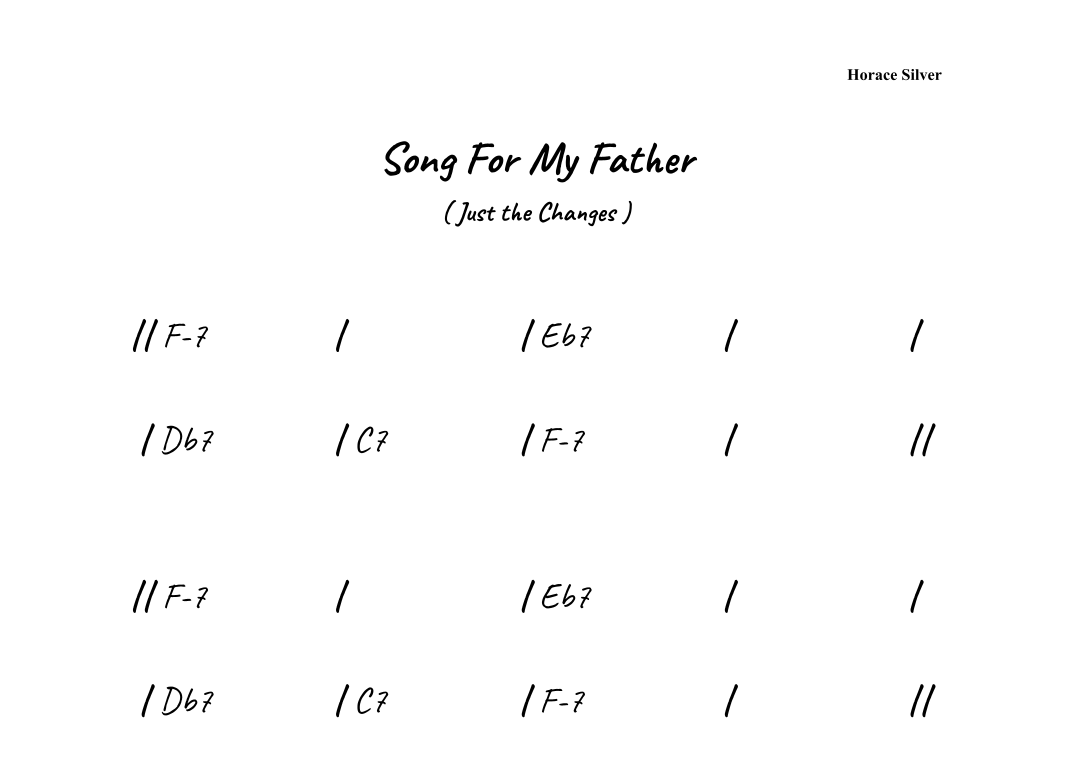 Horace Silver

Song For My Father

( Just the Changes )

// F-7 / / Eb7 / /

/ Db7 / C7 / F-7 / //

// F-7 / / Eb7 / /

/ Db7 / C7 / F-7 / //